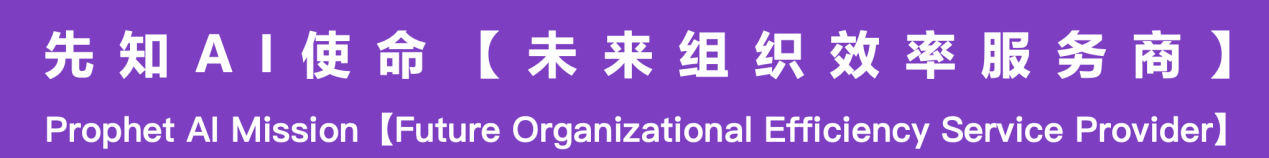 先知AI使命【未来组织效率服务商】

Prophet AI Mission【Future Organizational Efficiency Service Provider】